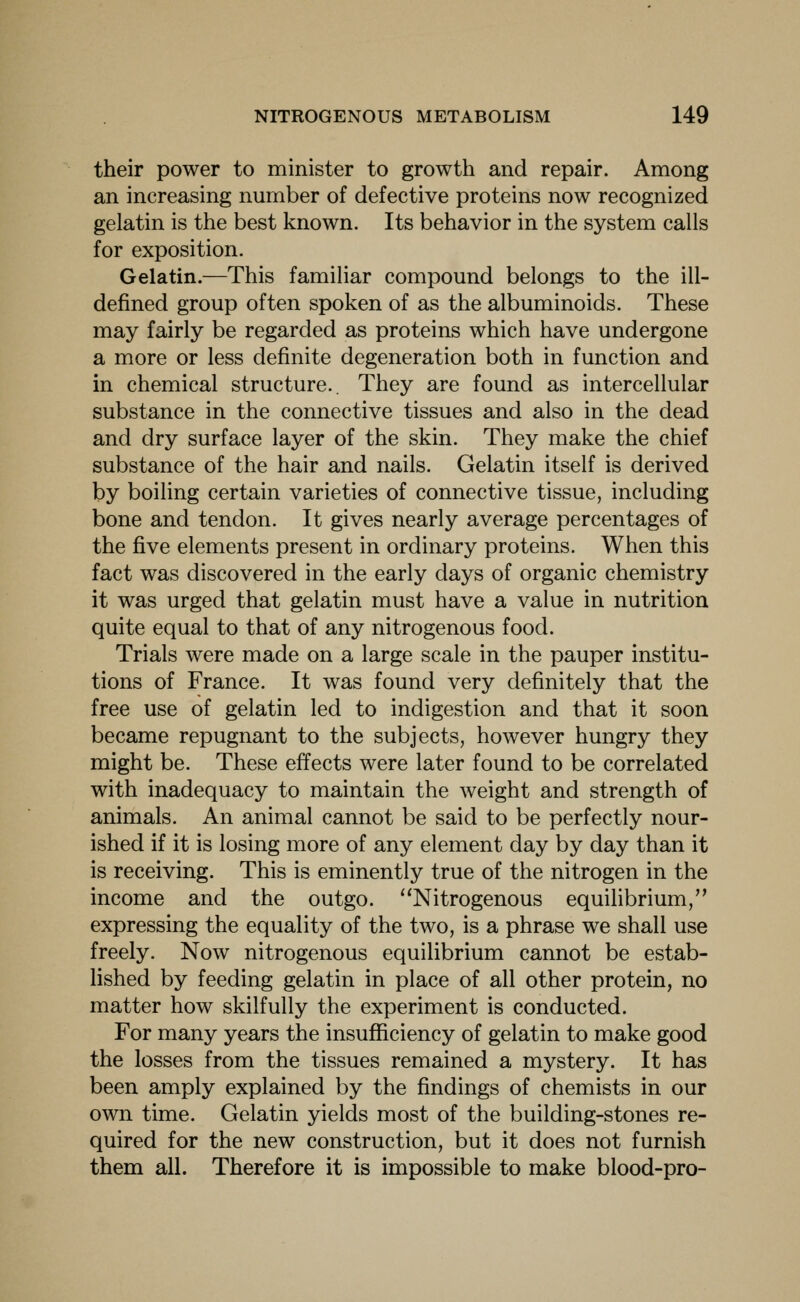 NITROGENOUS METABOLISM 149

their power to minister to growth and repair. Among an increasing number of defective proteins now recognized gelatin is the best known. Its behavior in the system calls for exposition.

Gelatin.—This familiar compound belongs to the ill-defined group often spoken of as the albuminoids. These may fairly be regarded as proteins which have undergone a more or less definite degeneration both in function and in chemical structure.. They are found as intercellular substance in the connective tissues and also in the dead and dry surface layer of the skin. They make the chief substance of the hair and nails. Gelatin itself is derived by boiling certain varieties of connective tissue, including bone and tendon. It gives nearly average percentages of the five elements present in ordinary proteins. When this fact was discovered in the early days of organic chemistry it was urged that gelatin must have a value in nutrition quite equal to that of any nitrogenous food.

Trials were made on a large scale in the pauper institutions of France. It was found very definitely that the free use of gelatin led to indigestion and that it soon became repugnant to the subjects, however hungry they might be. These effects were later found to be correlated with inadequacy to maintain the weight and strength of animals. An animal cannot be said to be perfectly nourished if it is losing more of any element day by day than it is receiving. This is eminently true of the nitrogen in the income and the outgo. "Nitrogenous equilibrium," expressing the equality of the two, is a phrase we shall use freely. Now nitrogenous equilibrium cannot be established by feeding gelatin in place of all other protein, no matter how skilfully the experiment is conducted.

For many years the insufficiency of gelatin to make good the losses from the tissues remained a mystery. It has been amply explained by the findings of chemists in our own time. Gelatin yields most of the building-stones required for the new construction, but it does not furnish them all. Therefore it is impossible to make blood-pro-